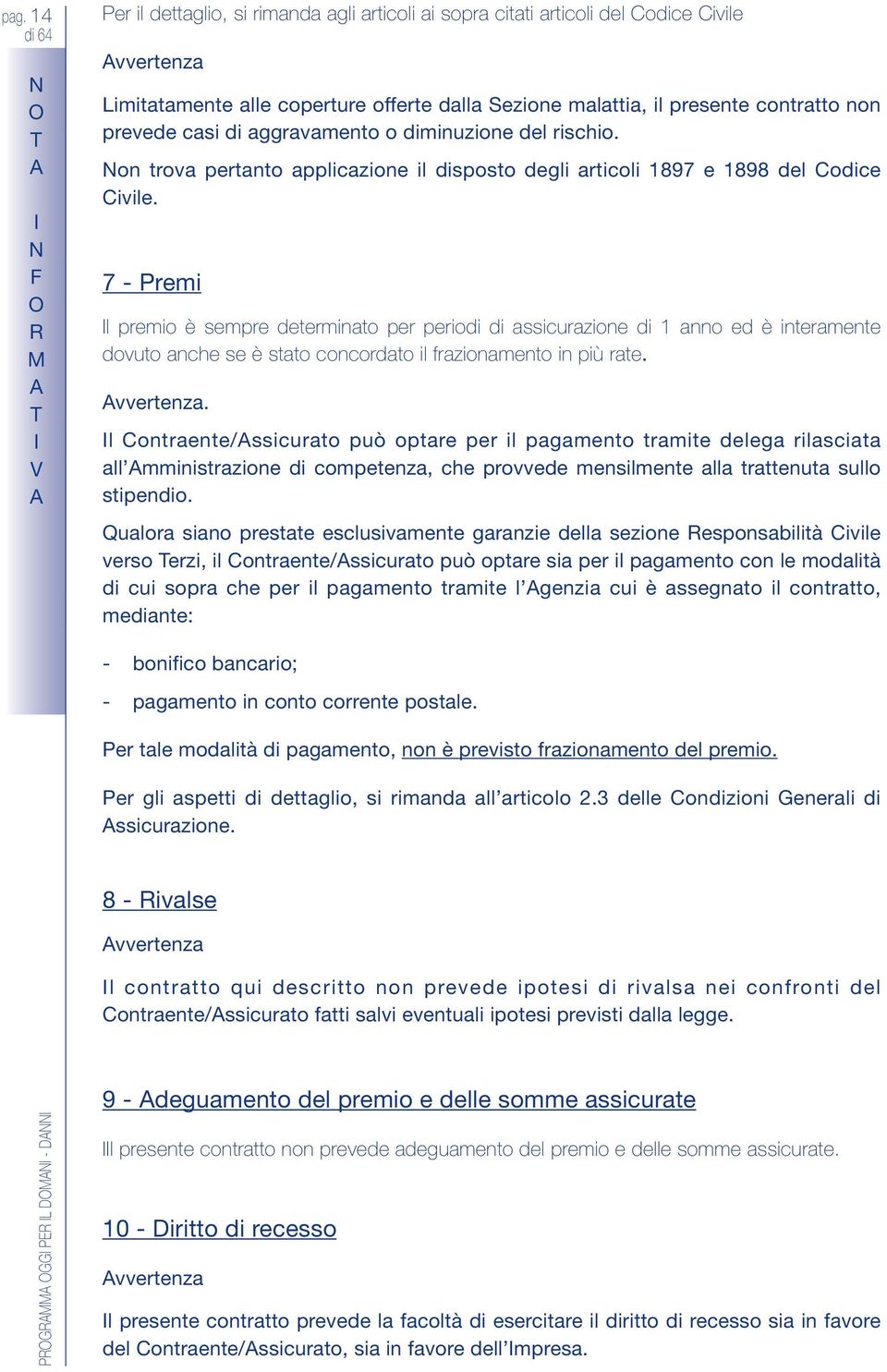 pag. 14
di 64

NOTA INFORMATIVA

Per il dettaglio, si rimanda agli articoli ai sopra citati articoli del Codice Civile

Avvertenza

Limitatamente alle coperture offerte dalla Sezione malattia, il presente contratto non prevede casi di aggravamento o diminuzione del rischio.

Non trova pertanto applicazione il disposto degli articoli 1897 e 1898 del Codice Civile.

7 - Premi

Il premio è sempre determinato per periodi di assicurazione di 1 anno ed è interamente dovuto anche se è stato concordato il frazionamento in più rate.

Avvertenza.

Il Contraente/Assicurato può optare per il pagamento tramite delega rilasciata all'Amministrazione di competenza, che provvede mensilmente alla trattenuta sullo stipendio.

Qualora siano prestate esclusivamente garanzie della sezione Responsabilità Civile verso Terzi, il Contraente/Assicurato può optare sia per il pagamento con le modalità di cui sopra che per il pagamento tramite l'Agenzia cui è assegnato il contratto, mediante:

- bonifico bancario;

- pagamento in conto corrente postale.

Per tale modalità di pagamento, non è previsto frazionamento del premio.

Per gli aspetti di dettaglio, si rimanda all'articolo 2.3 delle Condizioni Generali di Assicurazione.

8 - Rivalse

Avvertenza

Il contratto qui descritto non prevede ipotesi di rivalsa nei confronti del Contraente/Assicurato fatti salvi eventuali ipotesi previsti dalla legge.

9 - Adeguamento del premio e delle somme assicurate

Ill presente contratto non prevede adeguamento del premio e delle somme assicurate.

10 - Diritto di recesso

Avvertenza

Il presente contratto prevede la facoltà di esercitare il diritto di recesso sia in favore del Contraente/Assicurato, sia in favore dell'Impresa.

PROGRAMMA OGGI PER IL DOMANI - DANNI